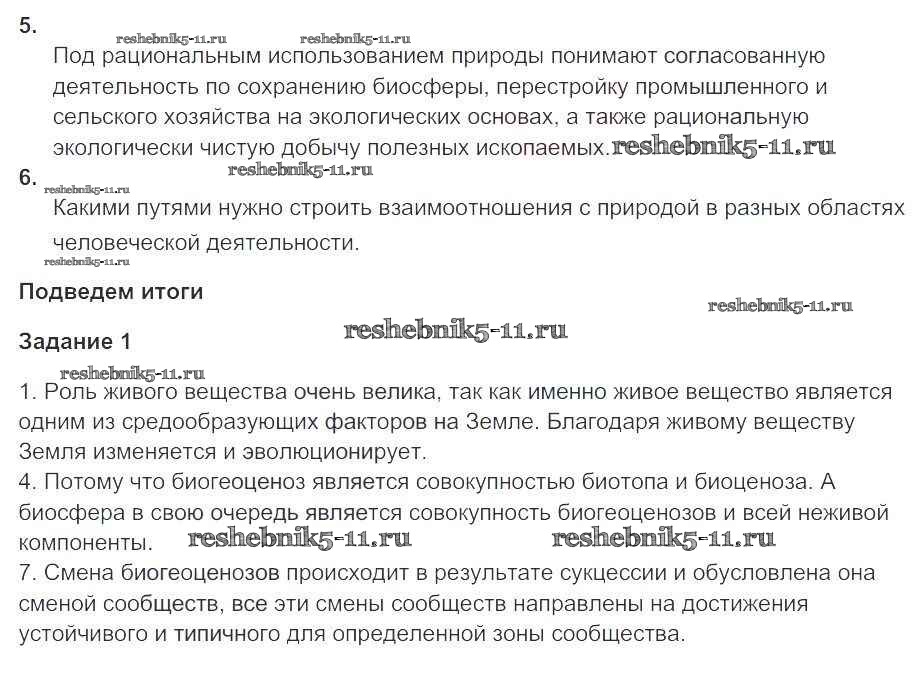 5.
reshebnik5-11.ru reshebnik5-11.ru
Под рациональным использованием природы понимают согласованную деятельность по сохранению биосферы, перестройку промышленного и сельского хозяйства на экологических основах, а также рациональную экологически чистую добычу полезных ископаемых. reshebnik5-11.ru
reshebnik5-11.ru
6.
reshebnik5-11.ru
Какими путями нужно строить взаимоотношения с природой в разных областях человеческой деятельности.
reshebnik5-11.ru

Подведем итоги
reshebnik5-11.ru
reshebnik5-11.ru
Задание 1
reshebnik5-11.ru
1. Роль живого вещества очень велика, так как именно живое вещество является одним из средообразующих факторов на Земле. Благодаря живому веществу Земля изменяется и эволюционирует.
4. Потому что биогеоценоз является совокупностью биотопа и биоценоза. А биосфера в свою очередь является совокупность биогеоценозов и всей неживой компоненты. reshebnik5-11.ru reshebnik5-11.ru
7. Смена биогеоценозов происходит в результате сукцессии и обусловлена она сменой сообществ, все эти смены сообществ направлены на достижения устойчивого и типичного для определенной зоны сообщества.